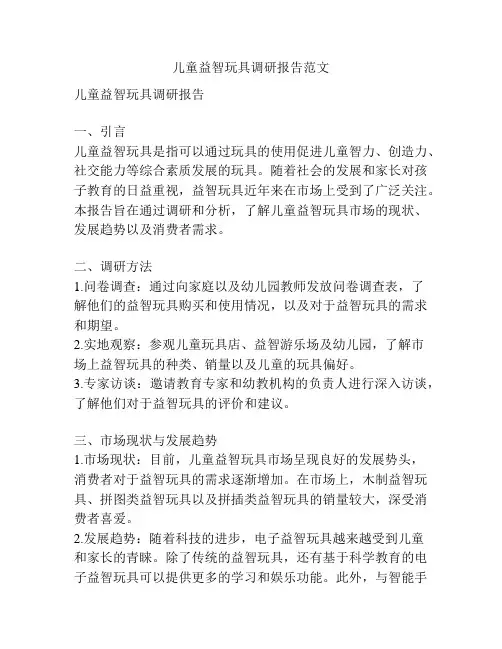 儿童益智玩具调研报告范文

儿童益智玩具调研报告

一、引言
儿童益智玩具是指可以通过玩具的使用促进儿童智力、创造力、社交能力等综合素质发展的玩具。随着社会的发展和家长对孩子教育的日益重视，益智玩具近年来在市场上受到了广泛关注。本报告旨在通过调研和分析，了解儿童益智玩具市场的现状、发展趋势以及消费者需求。

二、调研方法
1.问卷调查：通过向家庭以及幼儿园教师发放问卷调查表，了解他们的益智玩具购买和使用情况，以及对于益智玩具的需求和期望。
2.实地观察：参观儿童玩具店、益智游乐场及幼儿园，了解市场上益智玩具的种类、销量以及儿童的玩具偏好。
3.专家访谈：邀请教育专家和幼教机构的负责人进行深入访谈，了解他们对于益智玩具的评价和建议。

三、市场现状与发展趋势
1.市场现状：目前，儿童益智玩具市场呈现良好的发展势头，消费者对于益智玩具的需求逐渐增加。在市场上，木制益智玩具、拼图类益智玩具以及拼插类益智玩具的销量较大，深受消费者喜爱。
2.发展趋势：随着科技的进步，电子益智玩具越来越受到儿童和家长的青睐。除了传统的益智玩具，还有基于科学教育的电子益智玩具可以提供更多的学习和娱乐功能。此外，与智能手